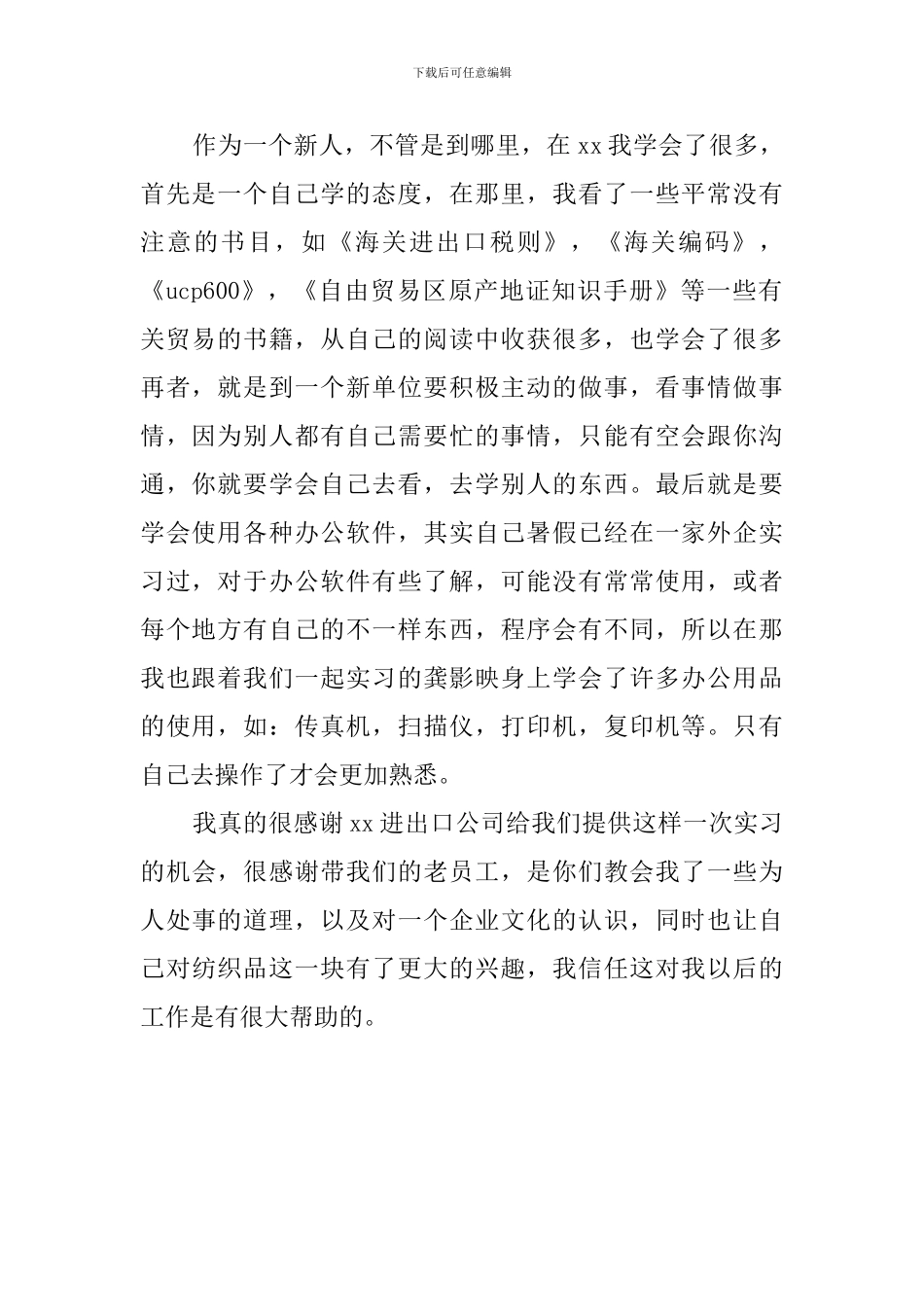 下载后可任意编辑

作为一个新人，不管是到哪里，在 xx 我学会了很多，首先是一个自己学的态度，在那里，我看了一些平常没有注意的书目，如《海关进出口税则》，《海关编码》，《ucp600》，《自由贸易区原产地证知识手册》等一些有关贸易的书籍，从自己的阅读中收获很多，也学会了很多再者，就是到一个新单位要积极主动的做事，看事情做事情，因为别人都有自己需要忙的事情，只能有空会跟你沟通，你就要学会自己去看，去学别人的东西。最后就是要学会使用各种办公软件，其实自己暑假已经在一家外企实习过，对于办公软件有些了解，可能没有常常使用，或者每个地方有自己的不一样东西，程序会有不同，所以在那我也跟着我们一起实习的龚影映身上学会了许多办公用品的使用，如：传真机，扫描仪，打印机，复印机等。只有自己去操作了才会更加熟悉。

我真的很感谢 xx 进出口公司给我们提供这样一次实习的机会，很感谢带我们的老员工，是你们教会我了一些为人处事的道理，以及对一个企业文化的认识，同时也让自己对纺织品这一块有了更大的兴趣，我信任这对我以后的工作是有很大帮助的。